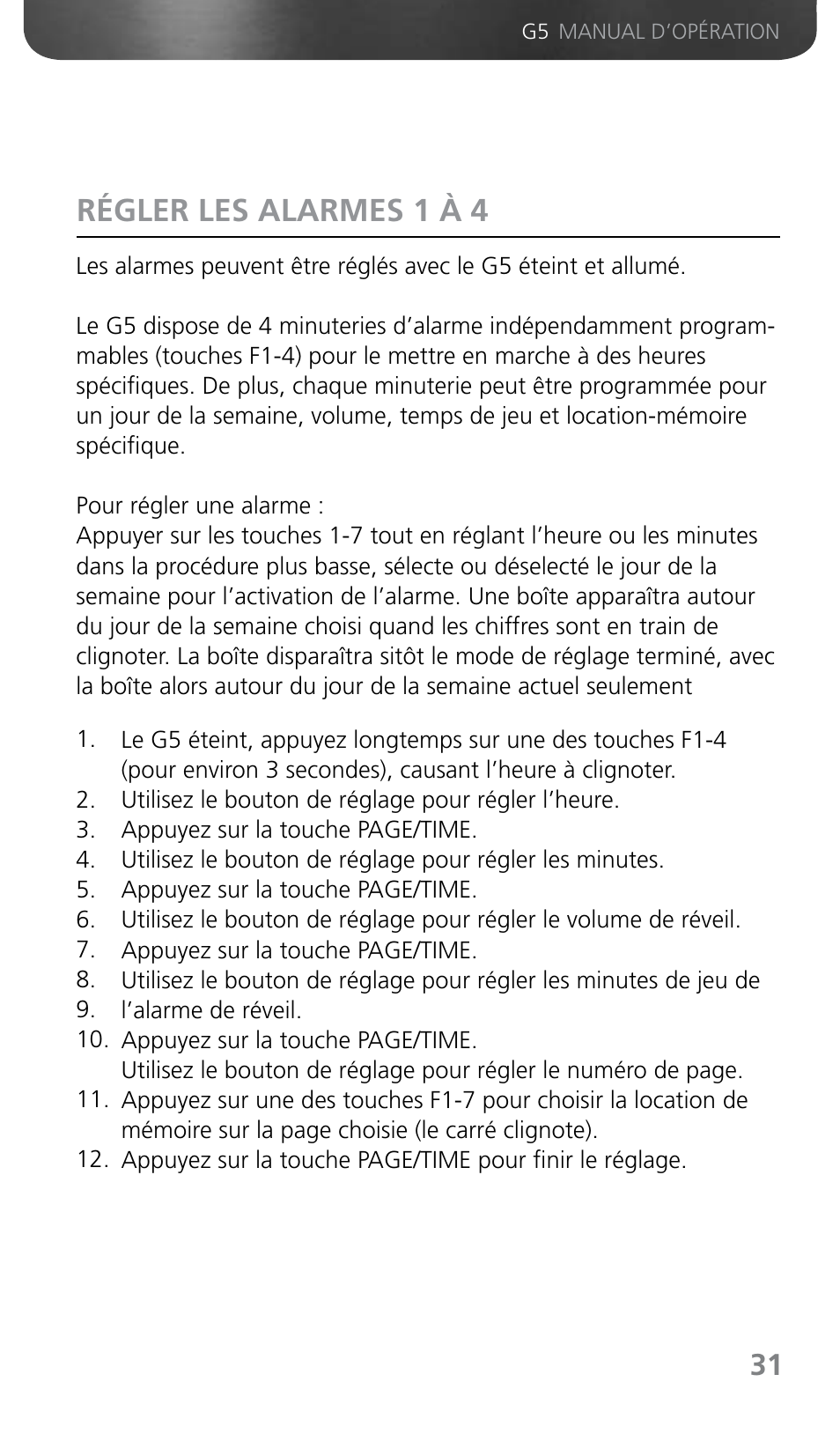 G5 MANUAL D'OPÉRATION

RÉGLER LES ALARMES 1 À 4

Les alarmes peuvent être réglés avec le G5 éteint et allumé.

Le G5 dispose de 4 minuteries d'alarme indépendamment programmables (touches F1-4) pour le mettre en marche à des heures spécifiques. De plus, chaque minuterie peut être programmée pour un jour de la semaine, volume, temps de jeu et location-mémoire spécifique.

Pour régler une alarme :
Appuyer sur les touches 1-7 tout en réglant l'heure ou les minutes dans la procédure plus basse, sélecte ou déselecté le jour de la semaine pour l'activation de l'alarme. Une boîte apparaîtra autour du jour de la semaine choisi quand les chiffres sont en train de clignoter. La boîte disparaîtra sitôt le mode de réglage terminé, avec la boîte alors autour du jour de la semaine actuel seulement

1. Le G5 éteint, appuyez longtemps sur une des touches F1-4 (pour environ 3 secondes), causant l'heure à clignoter.
2. Utilisez le bouton de réglage pour régler l'heure.
3. Appuyez sur la touche PAGE/TIME.
4. Utilisez le bouton de réglage pour régler les minutes.
5. Appuyez sur la touche PAGE/TIME.
6. Utilisez le bouton de réglage pour régler le volume de réveil.
7. Appuyez sur la touche PAGE/TIME.
8. Utilisez le bouton de réglage pour régler les minutes de jeu de
9. l'alarme de réveil.
10. Appuyez sur la touche PAGE/TIME.
Utilisez le bouton de réglage pour régler le numéro de page.
11. Appuyez sur une des touches F1-7 pour choisir la location de mémoire sur la page choisie (le carré clignote).
12. Appuyez sur la touche PAGE/TIME pour finir le réglage.

31